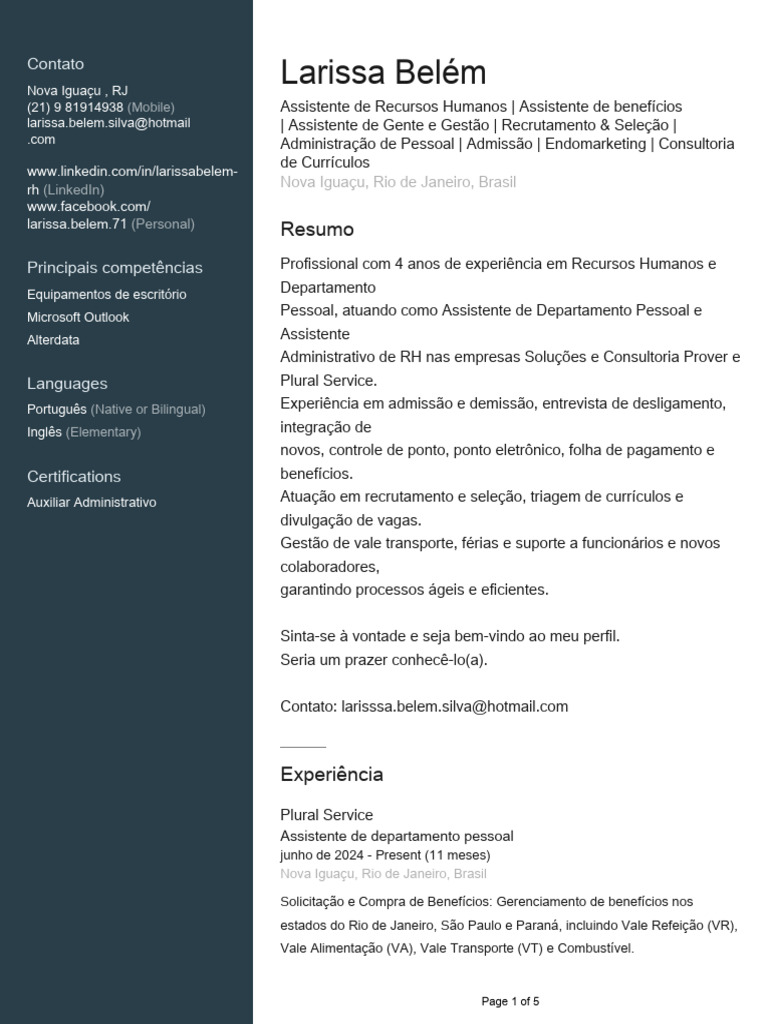 Contato
Nova Iguaçu , RJ
(21) 9 81914938 (Mobile)
larissa.belem.silva@hotmail.com

www.linkedin.com/in/larissabelem-rh (LinkedIn)
www.facebook.com/larissa.belem.71 (Personal)

Principais competências
Equipamentos de escritório
Microsoft Outlook
Alterdata

Languages
Português (Native or Bilingual)
Inglês (Elementary)

Certifications
Auxiliar Administrativo

Larissa Belém
Assistente de Recursos Humanos | Assistente de benefícios | Assistente de Gente e Gestão | Recrutamento & Seleção | Administração de Pessoal | Admissão | Endomarketing | Consultoria de Currículos
Nova Iguaçu, Rio de Janeiro, Brasil

Resumo
Profissional com 4 anos de experiência em Recursos Humanos e Departamento
Pessoal, atuando como Assistente de Departamento Pessoal e Assistente
Administrativo de RH nas empresas Soluções e Consultoria Prover e Plural Service.
Experiência em admissão e demissão, entrevista de desligamento, integração de
novos, controle de ponto, ponto eletrônico, folha de pagamento e benefícios.
Atuação em recrutamento e seleção, triagem de currículos e divulgação de vagas.
Gestão de vale transporte, férias e suporte a funcionários e novos colaboradores,
garantindo processos ágeis e eficientes.

Sinta-se à vontade e seja bem-vindo ao meu perfil.
Seria um prazer conhecê-lo(a).

Contato: larisssa.belem.silva@hotmail.com

Experiência
Plural Service
Assistente de departamento pessoal
junho de 2024 - Present (11 meses)
Nova Iguaçu, Rio de Janeiro, Brasil
Solicitação e Compra de Benefícios: Gerenciamento de benefícios nos estados do Rio de Janeiro, São Paulo e Paraná, incluindo Vale Refeição (VR), Vale Alimentação (VA), Vale Transporte (VT) e Combustível.

Page 1 of 5